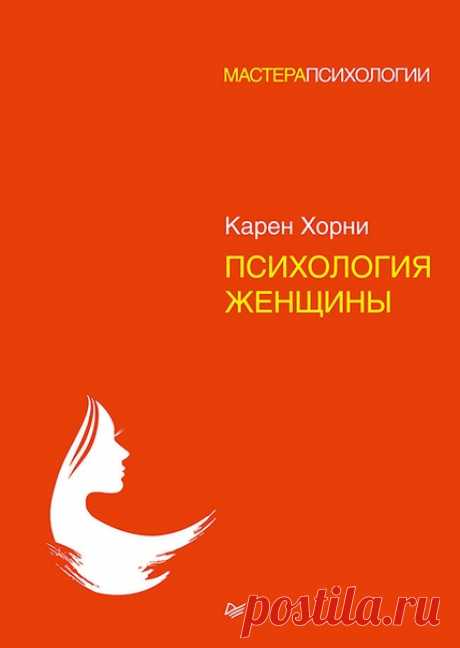 МАСТЕРАПСИХОЛОГИИ

Карен Хорни

ПСИХОЛОГИЯ ЖЕНЩИНЫ

postila.ru